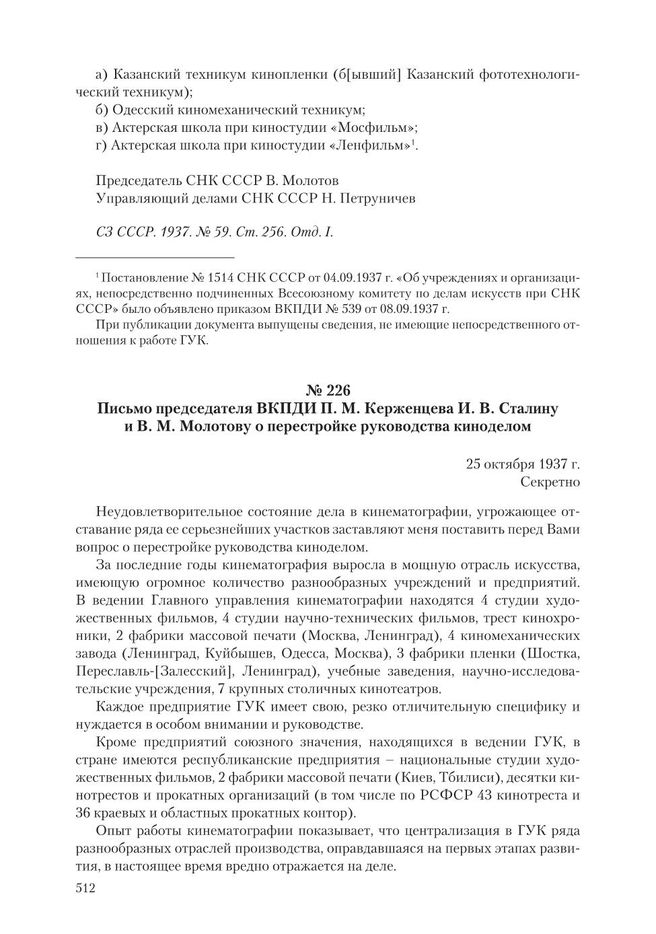 а) Казанский техникум кинопленки (б[ывший] Казанский фототехнологический техникум);
б) Одесский киномеханический техникум;
в) Актерская школа при киностудии «Мосфильм»;
г) Актерская школа при киностудии «Ленфильм»$^1$.

Председатель СНК СССР В. Молотов
Управляющий делами СНК СССР Н. Петруничев

СЗ СССР. 1937. № 59. Ст. 256. Отд. I.

$^1$ Постановление № 1514 СНК СССР от 04.09.1937 г. «Об учреждениях и организациях, непосредственно подчиненных Всесоюзному комитету по делам искусств при СНК СССР» было объявлено приказом ВКПДИ № 539 от 08.09.1937 г.

При публикации документа выпущены сведения, не имеющие непосредственного отношения к работе ГУК.

№ 226
Письмо председателя ВКПДИ П. М. Керженцева И. В. Сталину и В. М. Молотову о перестройке руководства киноделом

25 октября 1937 г.
Секретно

Неудовлетворительное состояние дела в кинематографии, угрожающее отставание ряда ее серьезнейших участков заставляют меня поставить перед Вами вопрос о перестройке руководства киноделом.

За последние годы кинематография выросла в мощную отрасль искусства, имеющую огромное количество разнообразных учреждений и предприятий. В ведении Главного управления кинематографии находятся 4 студии художественных фильмов, 4 студии научно-технических фильмов, трест кинохроники, 2 фабрики массовой печати (Москва, Ленинград), 4 киномеханических завода (Ленинград, Куйбышев, Одесса, Москва), 3 фабрики пленки (Шостка, Переславль-[Залесский], Ленинград), учебные заведения, научно-исследовательские учреждения, 7 крупных столичных кинотеатров.

Каждое предприятие ГУК имеет свою, резко отличительную специфику и нуждается в особом внимании и руководстве.

Кроме предприятий союзного значения, находящихся в ведении ГУК, в стране имеются республиканские предприятия – национальные студии художественных фильмов, 2 фабрики массовой печати (Киев, Тбилиси), десятки кинотрестов и прокатных организаций (в том числе по РСФСР 43 кинотреста и 36 краевых и областных прокатных контор).

Опыт работы кинематографии показывает, что централизация в ГУК ряда разнообразных отраслей производства, оправдавшаяся на первых этапах развития, в настоящее время вредно отражается на деле.

512